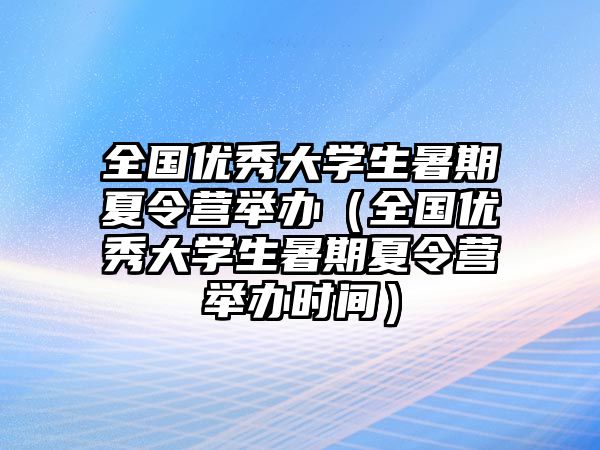 全国优秀大学生暑期夏令营举办（全国优秀大学生暑期夏令营举办时间）